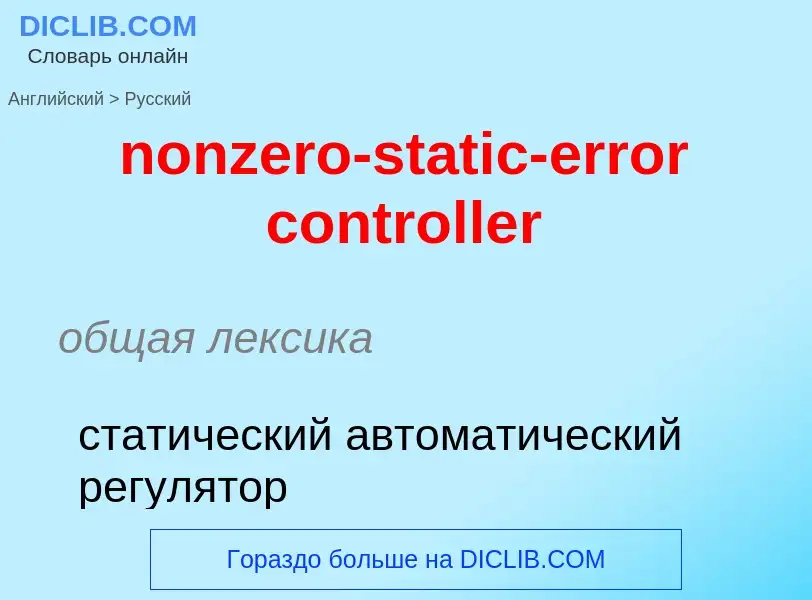 DICLIB.COM
Словарь онлайн

Английский > Русский

nonzero-static-error controller

общая лексика

статический автоматический регулятор

Гораздо больше на DICLIB.COM